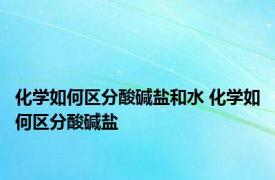 化学如何区分酸碱盐和水 化学如何区分酸碱盐